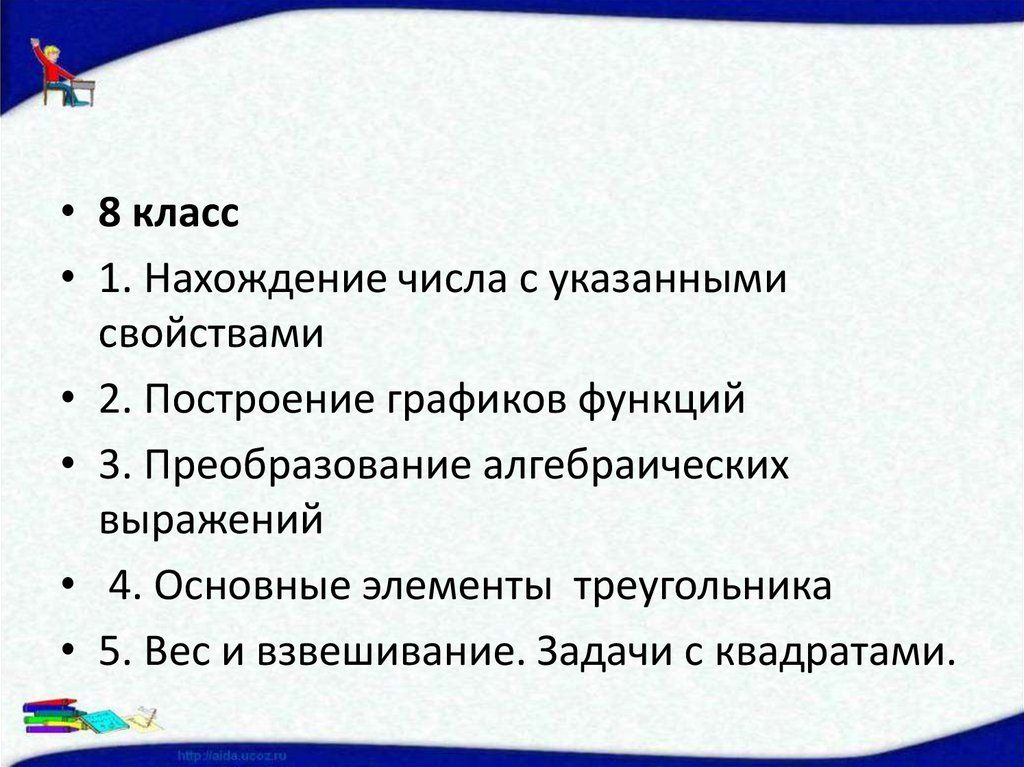 • 8 класс
• 1. Нахождение числа с указанными свойствами
• 2. Построение графиков функций
• 3. Преобразование алгебраических выражений
• 4. Основные элементы треугольника
• 5. Вес и взвешивание. Задачи с квадратами.

http://aida.ucoz.ru